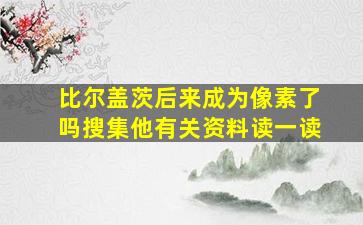 比尔盖茨后来成为像素了吗搜集他有关资料读一读